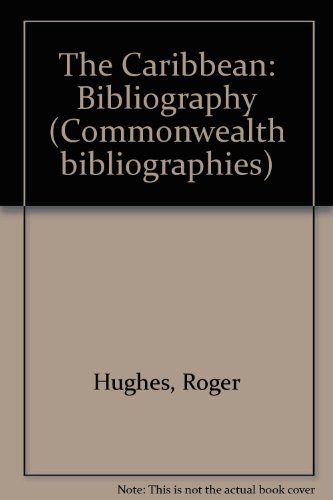 The Caribbean: Bibliography (Commonwealth bibliographies)

Hughes, Roger

Note: This is not the actual book cover